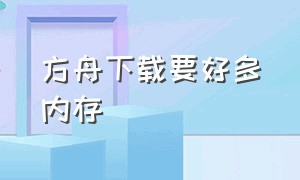 方舟下载要好多内存